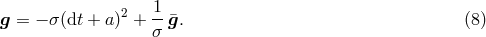 $\boldsymbol{g} = -\sigma(\mathrm{d}t + a)^2 + \frac{1}{\sigma}\,\bar{\boldsymbol{g}}.$ (8)